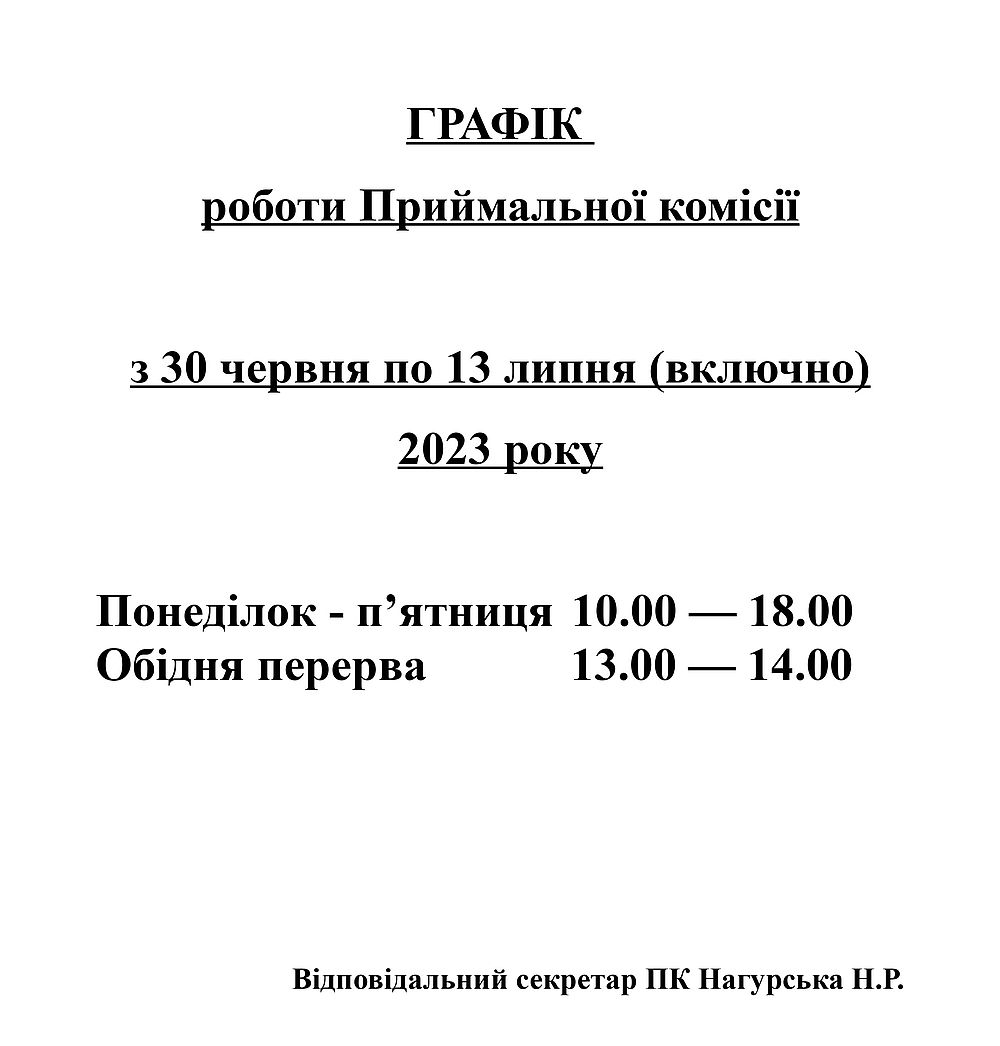 ГРАФІК

роботи Приймальної комісії

з 30 червня по 13 липня (включно)

2023 року

Понеділок - п’ятниця 10.00 — 18.00
Обідня перерва 13.00 — 14.00

Відповідальний секретар ПК Нагурська Н.Р.